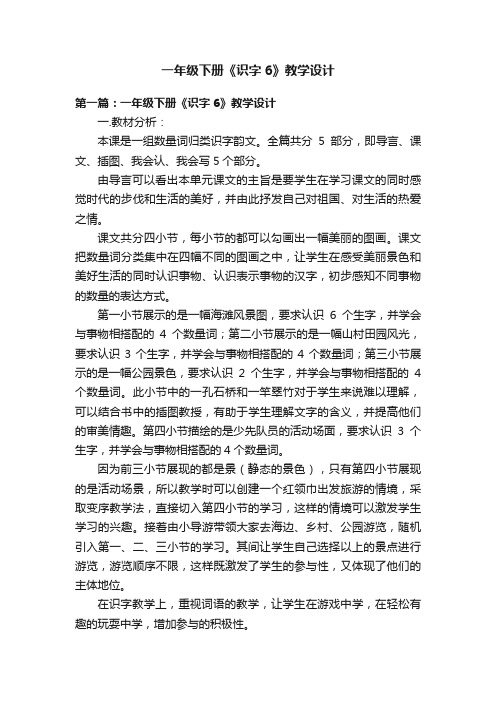 一年级下册《识字 6》教学设计

第一篇：一年级下册《识字 6》教学设计

一.教材分析：

本课是一组数量词归类识字韵文。全篇共分 5 部分，即导言、课文、插图、我会认、我会写 5 个部分。

由导言可以看出本单元课文的主旨是要学生在学习课文的同时感觉时代的步伐和生活的美好，并由此抒发自己对祖国、对生活的热爱之情。

课文共分四小节，每小节的都可以勾画出一幅美丽的图画。课文把数量词分类集中在四幅不同的图画之中，让学生在感受美丽景色和美好生活的同时认识事物、认识表示事物的汉字，初步感知不同事物的数量的表达方式。

第一小节展示的是一幅海滩风景图，要求认识 6 个生字，并学会与事物相搭配的 4 个数量词；第二小节展示的是一幅山村田园风光，要求认识 3 个生字，并学会与事物相搭配的 4 个数量词；第三小节展示的是一幅公园景色，要求认识 2 个生字，并学会与事物相搭配的 4 个数量词。此小节中的一孔石桥和一竿翠竹对于学生来说难以理解，可以结合书中的插图教授，有助于学生理解文字的含义，并提高他们的审美情趣。第四小节描绘的是少先队员的活动场面，要求认识 3 个生字，并学会与事物相搭配的 4 个数量词。

因为前三小节展现的都是景（静态的景色），只有第四小节展现的是活动场景，所以教学时可以创建一个红领巾出发旅游的情境，采取变序教学法，直接切入第四小节的学习，这样的情境可以激发学生学习的兴趣。接着由小导游带领大家去海边、乡村、公园游览，随机引入第一、二、三小节的学习。其间让学生自己选择以上的景点进行游览，游览顺序不限，这样既激发了学生的参与性，又体现了他们的主体地位。

在识字教学上，重视词语的教学，让学生在游戏中学，在轻松有趣的玩耍中学，增加参与的积极性。